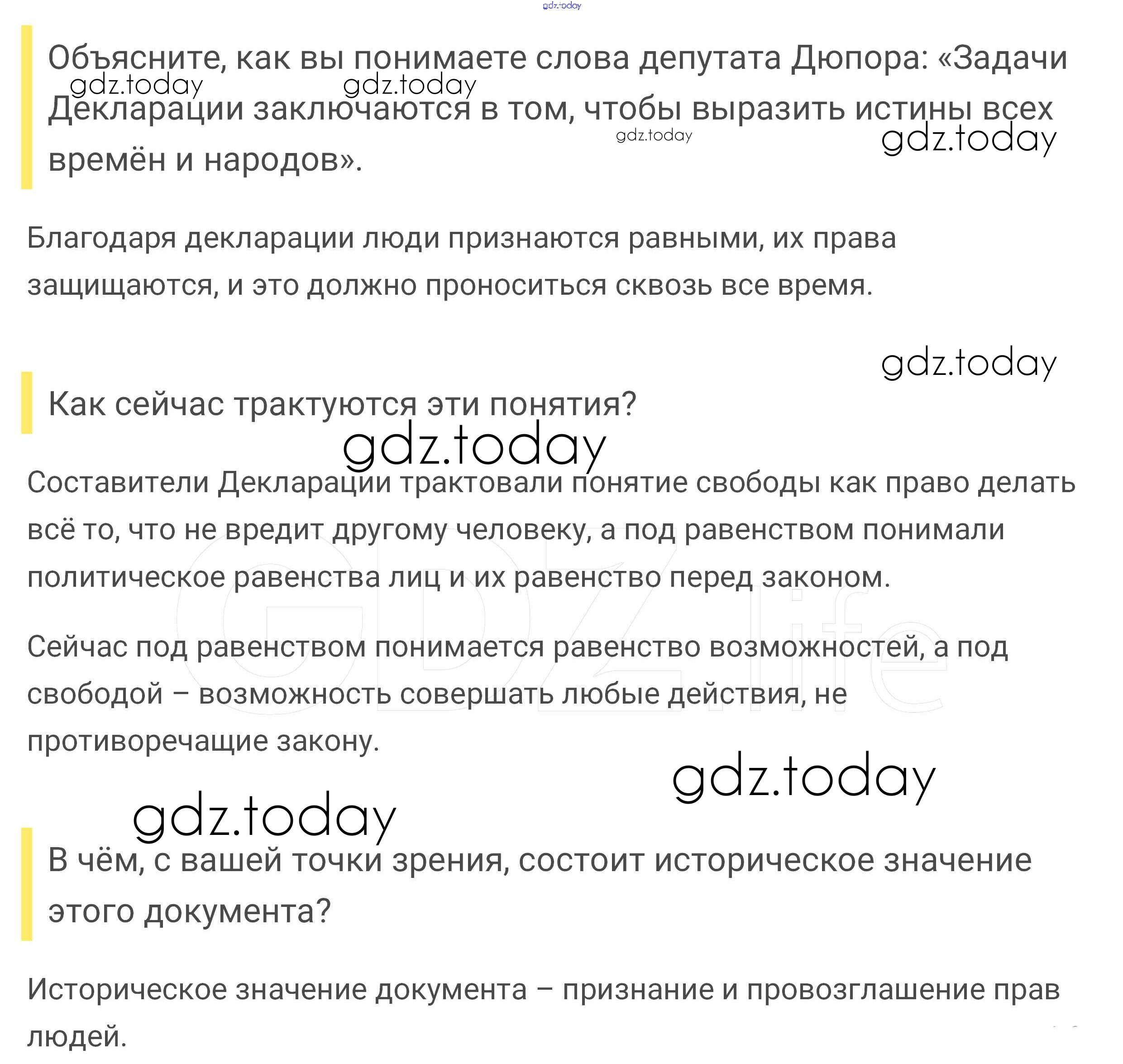 gdz.today

Объясните, как вы понимаете слова депутата Дюпора: «Задачи Декларации заключаются в том, чтобы выразить истины всех времён и народов».

gdz.today gdz.today gdz.today gdz.today

Благодаря декларации люди признаются равными, их права защищаются, и это должно проноситься сквозь все время.

gdz.today

Как сейчас трактуются эти понятия?

gdz.today

Составители Декларации трактовали понятие свободы как право делать всё то, что не вредит другому человеку, а под равенством понимали политическое равенства лиц и их равенство перед законом.

GDZ.life

Сейчас под равенством понимается равенство возможностей, а под свободой – возможность совершать любые действия, не противоречащие закону.

gdz.today gdz.today

В чём, с вашей точки зрения, состоит историческое значение этого документа?

Историческое значение документа – признание и провозглашение прав людей.